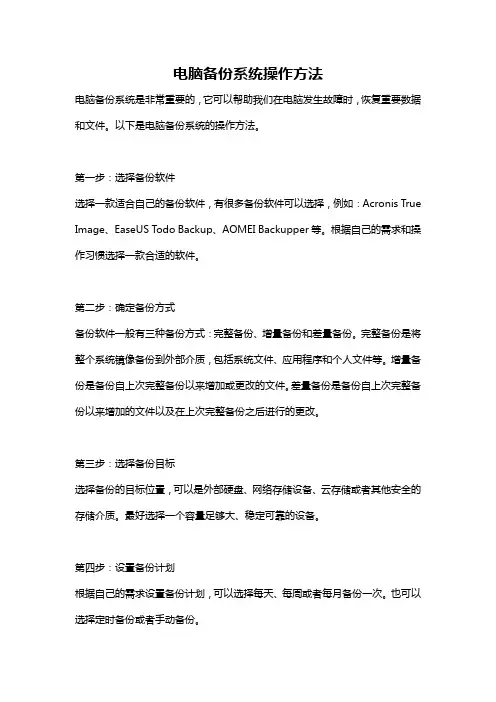 电脑备份系统操作方法

电脑备份系统是非常重要的，它可以帮助我们在电脑发生故障时，恢复重要数据和文件。以下是电脑备份系统的操作方法。

第一步：选择备份软件

选择一款适合自己的备份软件，有很多备份软件可以选择，例如：Acronis True Image、EaseUS Todo Backup、AOMEI Backupper 等。根据自己的需求和操作习惯选择一款合适的软件。

第二步：确定备份方式

备份软件一般有三种备份方式：完整备份、增量备份和差量备份。完整备份是将整个系统镜像备份到外部介质，包括系统文件、应用程序和个人文件等。增量备份是备份自上次完整备份以来增加或更改的文件。差量备份是备份自上次完整备份以来增加的文件以及在上次完整备份之后进行的更改。

第三步：选择备份目标

选择备份的目标位置，可以是外部硬盘、网络存储设备、云存储或者其他安全的存储介质。最好选择一个容量足够大、稳定可靠的设备。

第四步：设置备份计划

根据自己的需求设置备份计划，可以选择每天、每周或者每月备份一次。也可以选择定时备份或者手动备份。